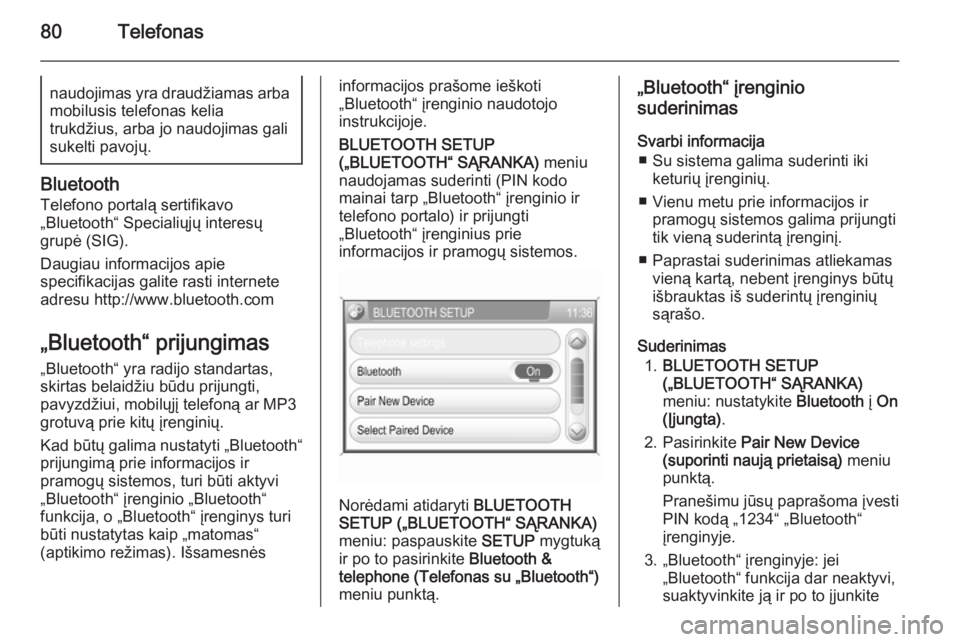 80 Telefonas

naudojimas yra draudžiamas arba mobilusis telefonas kelia trukdžius, arba jo naudojimas gali sukelti pavojų.

Bluetooth
Telefono portalą sertifikavo „Bluetooth“ Specialiųjų interesų grupė (SIG).

Daugiau informacijos apie specifikacijas galite rasti internete adresu http://www.bluetooth.com

„Bluetooth“ prijungimas
„Bluetooth“ yra radijo standartas, skirtas belaidžiu būdu prijungti, pavyzdžiui, mobilųjį telefoną ar MP3 grotuvą prie kitų įrenginių.

Kad būtų galima nustatyti „Bluetooth“ prijungimą prie informacijos ir pramogų sistemos, turi būti aktyvi „Bluetooth“ įrenginio „Bluetooth“ funkcija, o „Bluetooth“ įrenginys turi būti nustatytas kaip „matomas“ (aptikimo režimas). Išsamesnės informacijos prašome ieškoti „Bluetooth“ įrenginio naudotojo instrukcijoje.

BLUETOOTH SETUP („BLUETOOTH“ SĄRANKA) meniu naudojamas suderinti (PIN kodo mainai tarp „Bluetooth“ įrenginio ir telefono portalo) ir prijungti „Bluetooth“ įrenginius prie informacijos ir pramogų sistemos.

BLUETOOTH SETUP 11:36
Telephone settings
Bluetooth On
Pair New Device
Select Paired Device

Norėdami atidaryti BLUETOOTH SETUP („BLUETOOTH“ SĄRANKA) meniu: paspauskite SETUP mygtuką ir po to pasirinkite Bluetooth & telephone (Telefonas su „Bluetooth“) meniu punktą.

„Bluetooth“ įrenginio suderinimas

Svarbi informacija
■ Su sistema galima suderinti iki keturių įrenginių.
■ Vienu metu prie informacijos ir pramogų sistemos galima prijungti tik vieną suderintą įrenginį.
■ Paprastai suderinimas atliekamas vieną kartą, nebent įrenginys būtų išbrauktas iš suderintų įrenginių sąrašo.

Suderinimas
1. BLUETOOTH SETUP („BLUETOOTH“ SĄRANKA) meniu: nustatykite Bluetooth į On (Įjungta).
2. Pasirinkite Pair New Device (suporinti naują prietaisą) meniu punktą.
Pranešimu jūsų paprašoma įvesti PIN kodą „1234“ „Bluetooth“ įrenginyje.
3. „Bluetooth“ įrenginyje: jei „Bluetooth“ funkcija dar neaktyvi, suaktyvinkite ją ir po to įjunkite

carmanualsonline.info